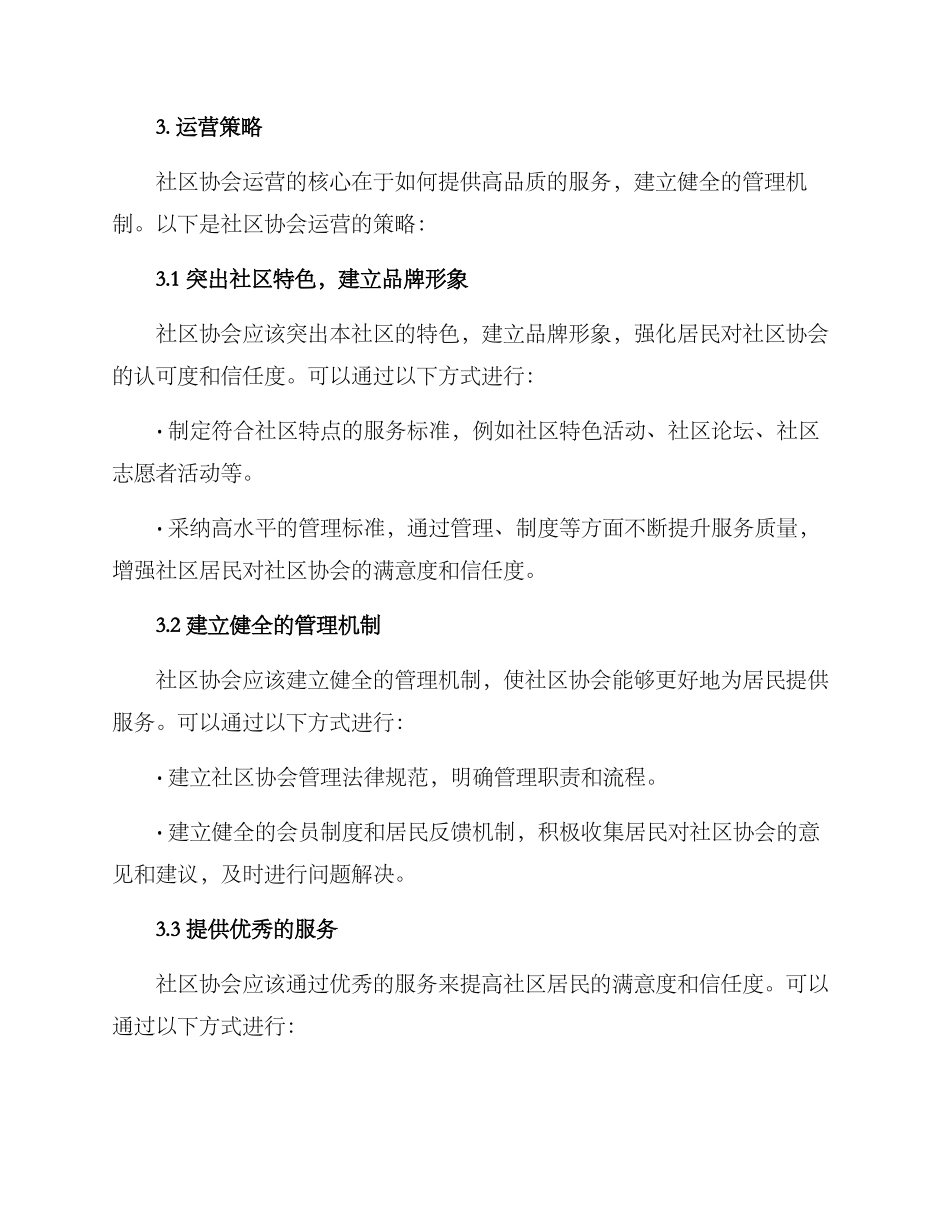 3. 运营策略

社区协会运营的核心在于如何提供高品质的服务，建立健全的管理机制。以下是社区协会运营的策略：

3.1 突出社区特色，建立品牌形象

社区协会应该突出本社区的特色，建立品牌形象，强化居民对社区协会的认可度和信任度。可以通过以下方式进行：

· 制定符合社区特点的服务标准，例如社区特色活动、社区论坛、社区志愿者活动等。

· 采纳高水平的管理标准，通过管理、制度等方面不断提升服务质量，增强社区居民对社区协会的满意度和信任度。

3.2 建立健全的管理机制

社区协会应该建立健全的管理机制，使社区协会能够更好地为居民提供服务。可以通过以下方式进行：

· 建立社区协会管理法律规范，明确管理职责和流程。

· 建立健全的会员制度和居民反馈机制，积极收集居民对社区协会的意见和建议，及时进行问题解决。

3.3 提供优秀的服务

社区协会应该通过优秀的服务来提高社区居民的满意度和信任度。可以通过以下方式进行：